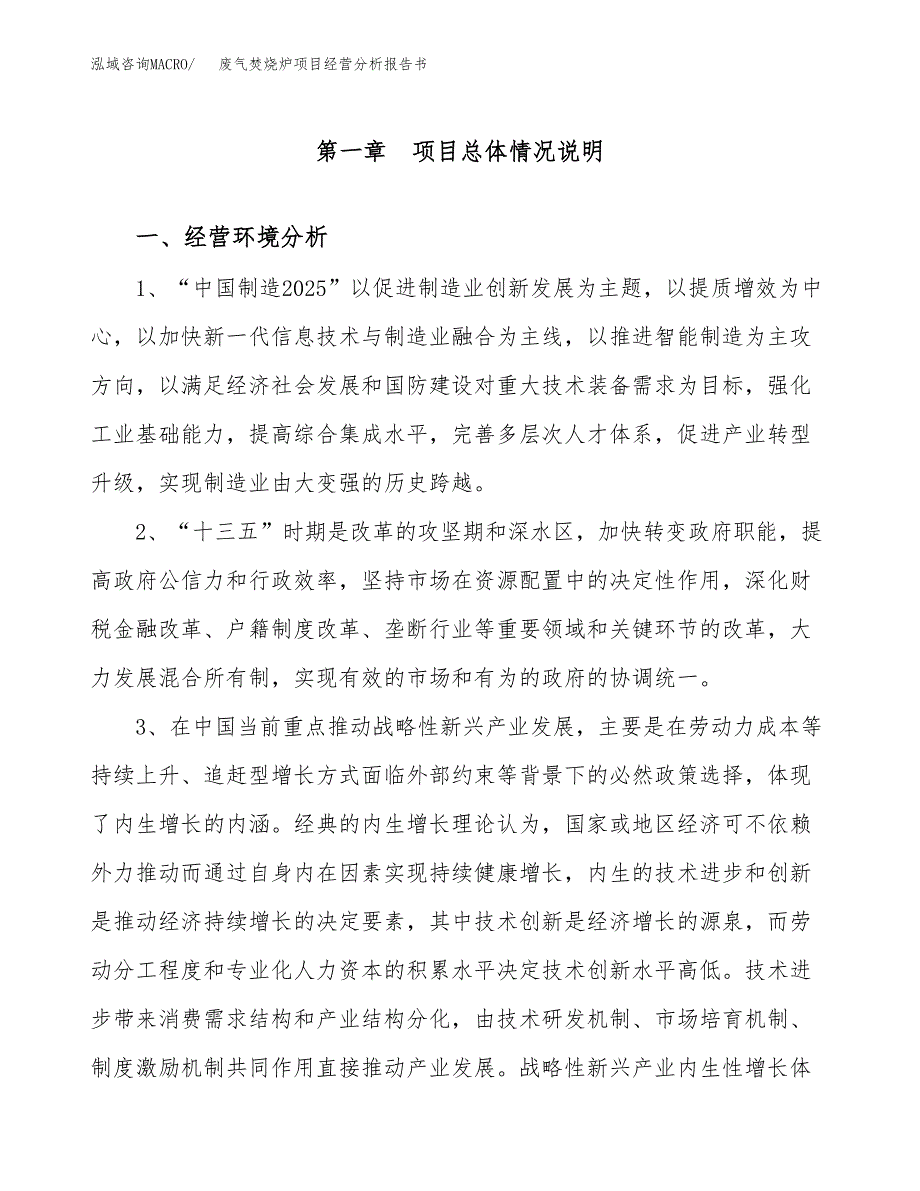 泓域咨询MACRO/　废气焚烧炉项目经营分析报告书

第一章　项目总体情况说明

一、经营环境分析

1、“中国制造2025”以促进制造业创新发展为主题，以提质增效为中心，以加快新一代信息技术与制造业融合为主线，以推进智能制造为主攻方向，以满足经济社会发展和国防建设对重大技术装备需求为目标，强化工业基础能力，提高综合集成水平，完善多层次人才体系，促进产业转型升级，实现制造业由大变强的历史跨越。

2、“十三五”时期是改革的攻坚期和深水区，加快转变政府职能，提高政府公信力和行政效率，坚持市场在资源配置中的决定性作用，深化财税金融改革、户籍制度改革、垄断行业等重要领域和关键环节的改革，大力发展混合所有制，实现有效的市场和有为的政府的协调统一。

3、在中国当前重点推动战略性新兴产业发展，主要是在劳动力成本等持续上升、追赶型增长方式面临外部约束等背景下的必然政策选择，体现了内生增长的内涵。经典的内生增长理论认为，国家或地区经济可不依赖外力推动而通过自身内在因素实现持续健康增长，内生的技术进步和创新是推动经济持续增长的决定要素，其中技术创新是经济增长的源泉，而劳动分工程度和专业化人力资本的积累水平决定技术创新水平高低。技术进步带来消费需求结构和产业结构分化，由技术研发机制、市场培育机制、制度激励机制共同作用直接推动产业发展。战略性新兴产业内生性增长体